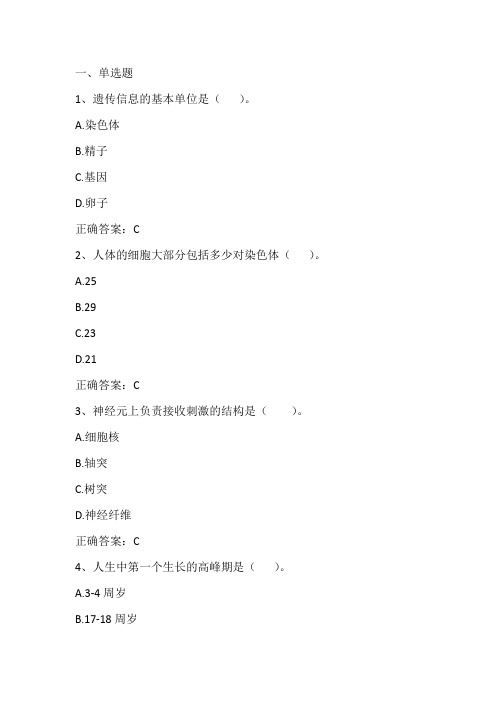 一、单选题

1、遗传信息的基本单位是（　　）。

A.染色体

B.精子

C.基因

D.卵子

正确答案：C

2、人体的细胞大部分包括多少对染色体（　　）。

A.25

B.29

C.23

D.21

正确答案：C

3、神经元上负责接收刺激的结构是（　　）。

A.细胞核

B.轴突

C.树突

D.神经纤维

正确答案：C

4、人生中第一个生长的高峰期是（　　）。

A.3-4 周岁

B.17-18 周岁